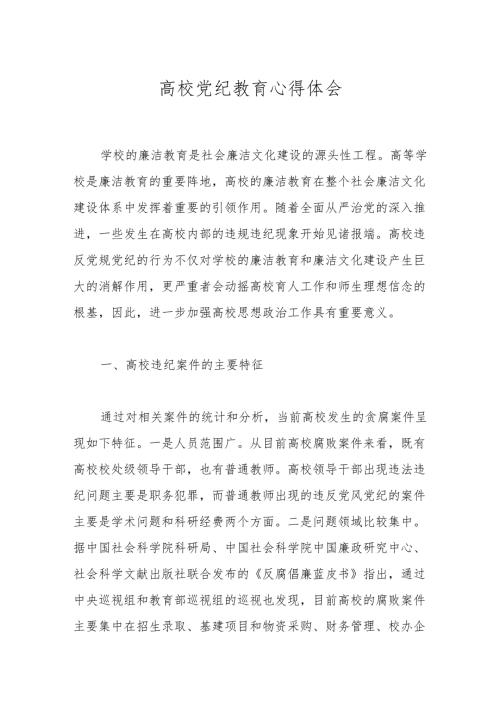 高校党纪教育心得体会

学校的廉洁教育是社会廉洁文化建设的源头性工程。高等学校是廉洁教育的重要阵地，高校的廉洁教育在整个社会廉洁文化建设体系中发挥着重要的引领作用。随着全面从严治党的深入推进，一些发生在高校内部的违规违纪现象开始见诸报端。高校违反党规党纪的行为不仅对学校的廉洁教育和廉洁文化建设产生巨大的消解作用，更严重者会动摇高校育人工作和师生理想信念的根基，因此，进一步加强高校思想政治工作具有重要意义。

一、高校违纪案件的主要特征

通过对相关案件的统计和分析，当前高校发生的贪腐案件呈现如下特征。一是人员范围广。从目前高校腐败案件来看，既有高校校处级领导干部，也有普通教师。高校领导干部出现违法违纪问题主要是职务犯罪，而普通教师出现的违反党风党纪的案件主要是学术问题和科研经费两个方面。二是问题领域比较集中。据中国社会科学院科研局、中国社会科学院中国廉政研究中心、社会科学文献出版社联合发布的《反腐倡廉蓝皮书》指出，通过中央巡视组和教育部巡视组的巡视也发现，目前高校的腐败案件主要集中在招生录取、基建项目和物资采购、财务管理、校办企